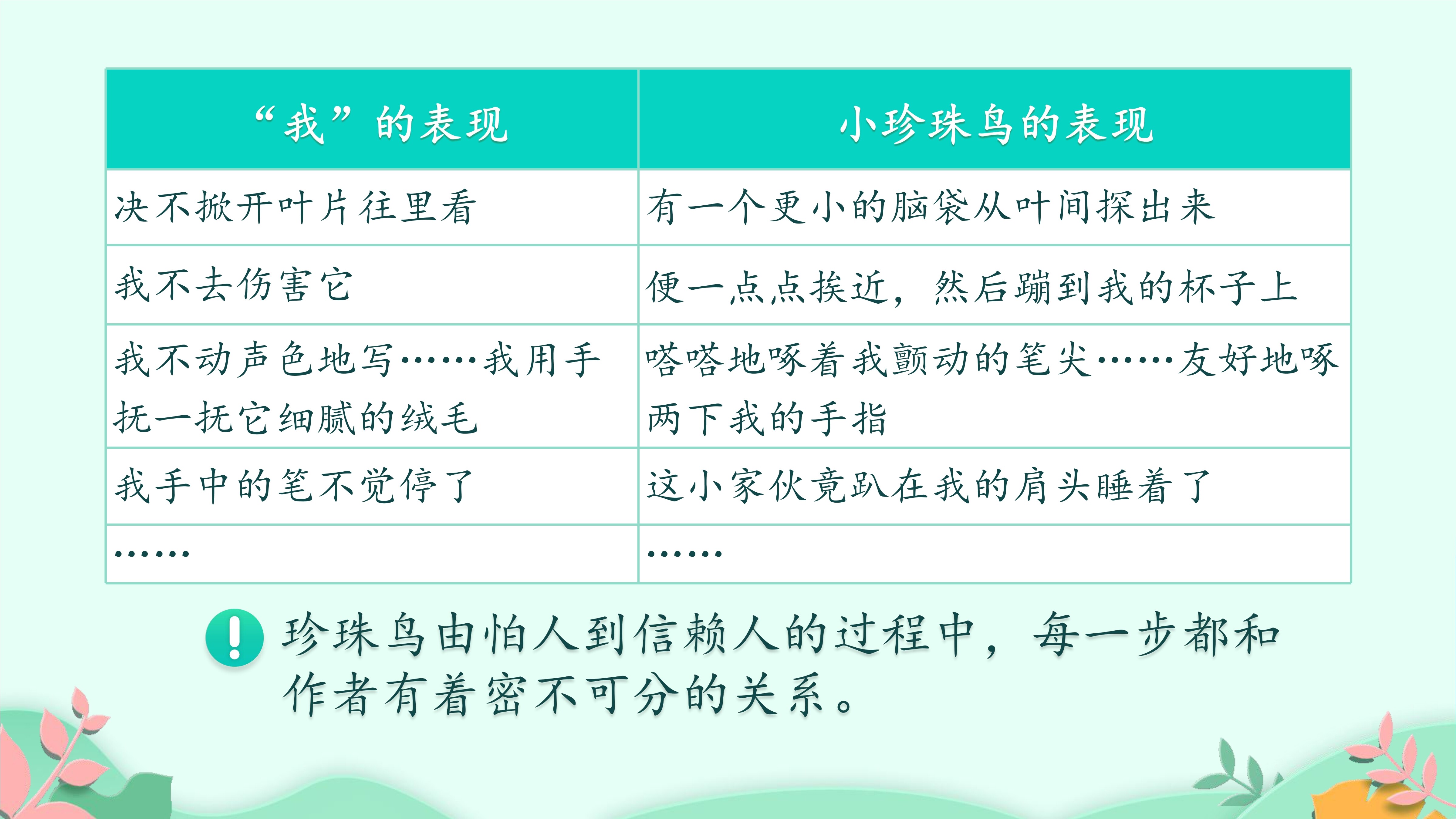 | “我”的表现 | 小珍珠鸟的表现 |
|---|---|
| 决不掀开叶片往里看 | 有一个更小的脑袋从叶间探出来 |
| 我不去伤害它 | 便一点点挨近，然后蹦到我的杯子上 |
| 我不动声色地写……我用手抚一抚它细腻的绒毛 | 嗒嗒地啄着我颤动的笔尖……友好地啄两下我的手指 |
| 我手中的笔不觉停了 | 这小家伙竟趴在我的肩头睡着了 |
| …… | …… |

珍珠鸟由怕人到信赖人的过程中，每一步都和作者有着密不可分的关系。